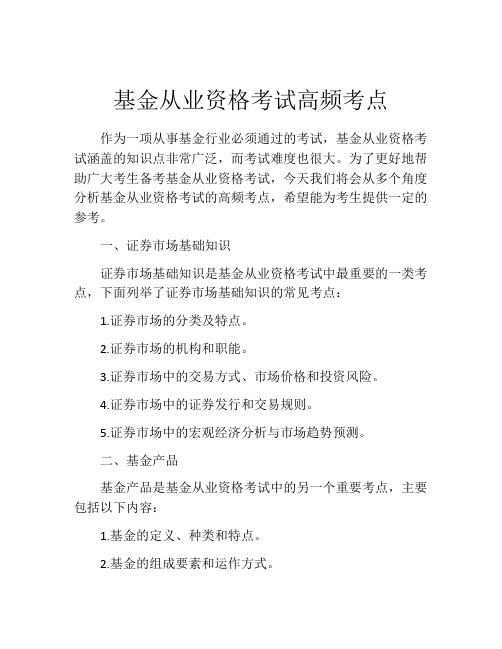 基金从业资格考试高频考点

作为一项从事基金行业必须通过的考试，基金从业资格考试涵盖的知识点非常广泛，而考试难度也很大。为了更好地帮助广大考生备考基金从业资格考试，今天我们将会从多个角度分析基金从业资格考试的高频考点，希望能为考生提供一定的参考。

一、证券市场基础知识

证券市场基础知识是基金从业资格考试中最重要的一类考点，下面列举了证券市场基础知识的常见考点：

1.证券市场的分类及特点。

2.证券市场的机构和职能。

3.证券市场中的交易方式、市场价格和投资风险。

4.证券市场中的证券发行和交易规则。

5.证券市场中的宏观经济分析与市场趋势预测。

二、基金产品

基金产品是基金从业资格考试中的另一个重要考点，主要包括以下内容：

1.基金的定义、种类和特点。

2.基金的组成要素和运作方式。